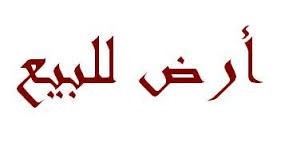 أرض للبيع